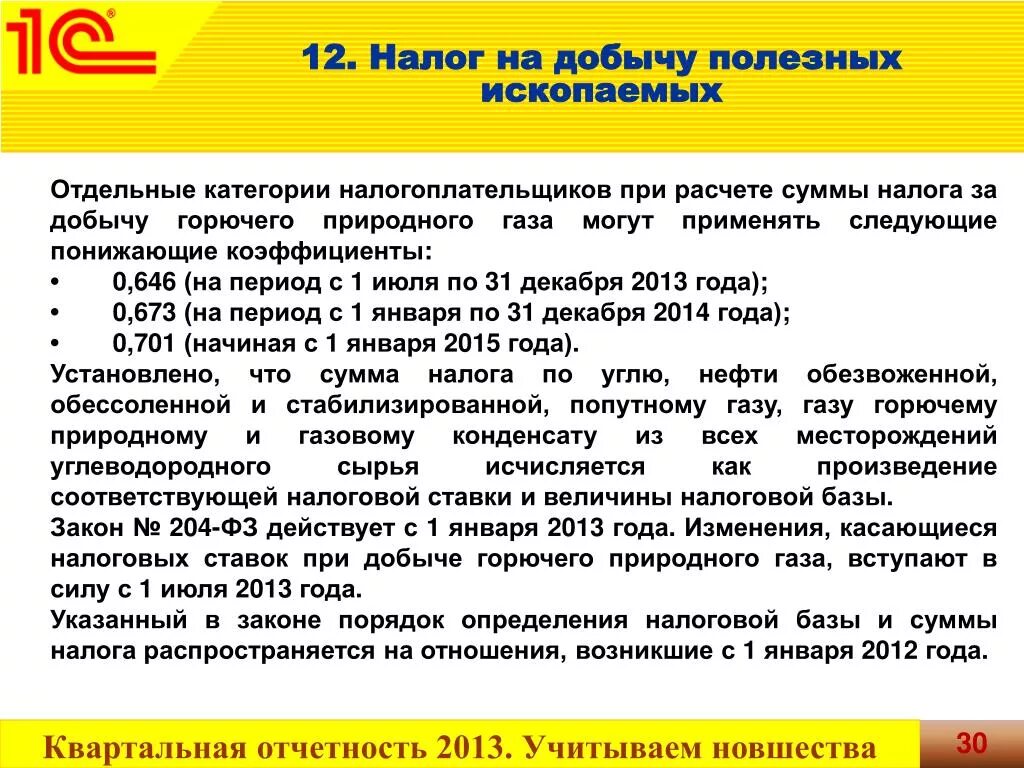 1С

12. Налог на добычу полезных ископаемых

Отдельные категории налогоплательщиков при расчете суммы налога за добычу горючего природного газа могут применять следующие понижающие коэффициенты:
• 0,646 (на период с 1 июля по 31 декабря 2013 года);
• 0,673 (на период с 1 января по 31 декабря 2014 года);
• 0,701 (начиная с 1 января 2015 года).
Установлено, что сумма налога по углю, нефти обезвоженной, обессоленной и стабилизированной, попутному газу, газу горючему природному и газовому конденсату из всех месторождений углеводородного сырья исчисляется как произведение соответствующей налоговой ставки и величины налоговой базы.
Закон № 204-ФЗ действует с 1 января 2013 года. Изменения, касающиеся налоговых ставок при добыче горючего природного газа, вступают в силу с 1 июля 2013 года.
Указанный в законе порядок определения налоговой базы и суммы налога распространяется на отношения, возникшие с 1 января 2012 года.

Квартальная отчетность 2013. Учитываем новшества

30